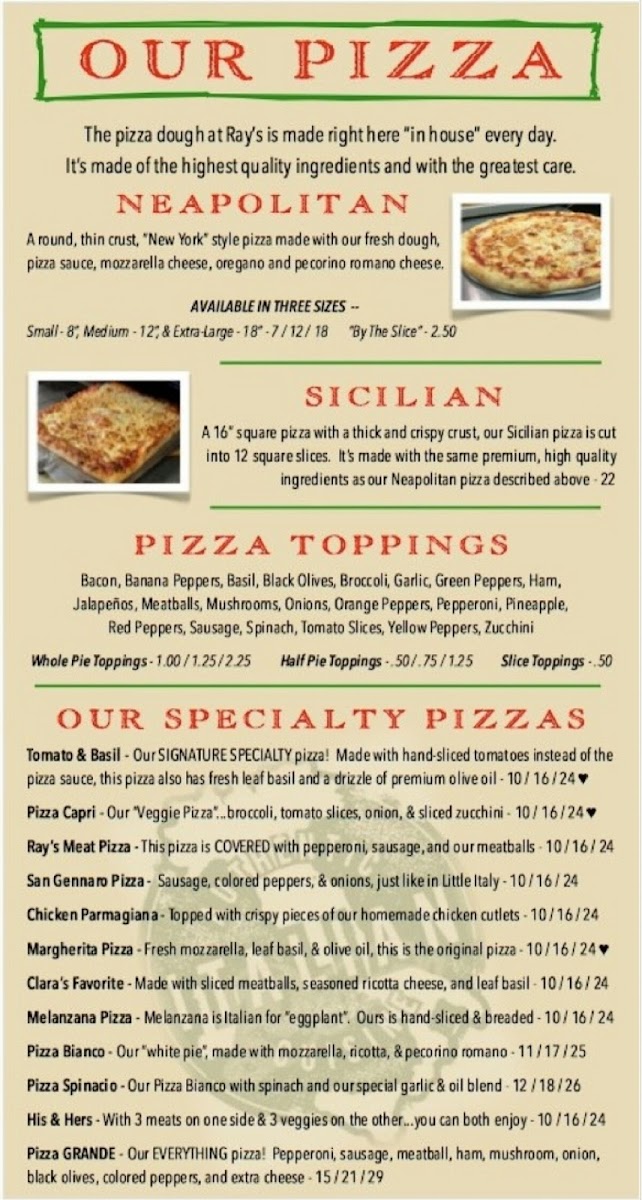 OUR PIZZA

The pizza dough at Ray's is made right here "in house" every day. It's made of the highest quality ingredients and with the greatest care.

NEAPOLITAN

A round, thin crust, "New York" style pizza made with our fresh dough, pizza sauce, mozzarella cheese, oregano and pecorino romano cheese.

AVAILABLE IN THREE SIZES --
Small - 8", Medium - 12", & Extra-Large - 18" - 7 / 12 / 18 "By The Slice" - 2.50

SICILIAN

A 16" square pizza with a thick and crispy crust, our Sicilian pizza is cut into 12 square slices. It's made with the same premium, high quality ingredients as our Neapolitan pizza described above - 22

PIZZA TOPPINGS

Bacon, Banana Peppers, Basil, Black Olives, Broccoli, Garlic, Green Peppers, Ham, Jalapeños, Meatballs, Mushrooms, Onions, Orange Peppers, Pepperoni, Pineapple, Red Peppers, Sausage, Spinach, Tomato Slices, Yellow Peppers, Zucchini

Whole Pie Toppings - 1.00 / 1.25 / 2.25 Half Pie Toppings - .50 / .75 / 1.25 Slice Toppings - .50

OUR SPECIALTY PIZZAS

Tomato & Basil - Our SIGNATURE SPECIALTY pizza! Made with hand-sliced tomatoes instead of the pizza sauce, this pizza also has fresh leaf basil and a drizzle of premium olive oil - 10 / 16 / 24 ♥

Pizza Capri - Our "Veggie Pizza"...broccoli, tomato slices, onion, & sliced zucchini - 10 / 16 / 24 ♥

Ray's Meat Pizza - This pizza is COVERED with pepperoni, sausage, and our meatballs - 10 / 16 / 24

San Gennaro Pizza - Sausage, colored peppers, & onions, just like in Little Italy - 10 / 16 / 24

Chicken Parmagiana - Topped with crispy pieces of our homemade chicken cutlets - 10 / 16 / 24

Margherita Pizza - Fresh mozzarella, leaf basil, & olive oil, this is the original pizza - 10 / 16 / 24 ♥

Clara's Favorite - Made with sliced meatballs, seasoned ricotta cheese, and leaf basil - 10 / 16 / 24

Melanzana Pizza - Melanzana is Italian for "eggplant". Ours is hand-sliced & breaded - 10 / 16 / 24

Pizza Bianco - Our "white pie", made with mozzarella, ricotta, & pecorino romano - 11 / 17 / 25

Pizza Spinacio - Our Pizza Bianco with spinach and our special garlic & oil blend - 12 / 18 / 26

His & Hers - With 3 meats on one side & 3 veggies on the other...you can both enjoy - 10 / 16 / 24

Pizza GRANDE - Our EVERYTHING pizza! Pepperoni, sausage, meatball, ham, mushroom, onion, black olives, colored peppers, and extra cheese - 15 / 21 / 29